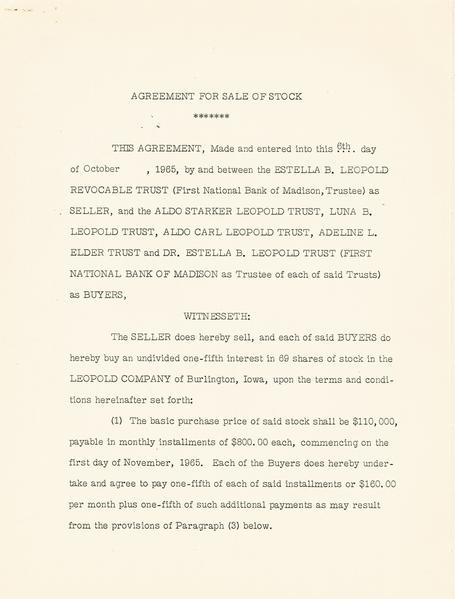 AGREEMENT FOR SALE OF STOCK

*******

THIS AGREEMENT, Made and entered into this 6th. day of October , 1965, by and between the ESTELLA B. LEOPOLD REVOCABLE TRUST (First National Bank of Madison, Trustee) as SELLER, and the ALDO STARKER LEOPOLD TRUST, LUNA B. LEOPOLD TRUST, ALDO CARL LEOPOLD TRUST, ADELINE L. ELDER TRUST and DR. ESTELLA B. LEOPOLD TRUST (FIRST NATIONAL BANK OF MADISON as Trustee of each of said Trusts) as BUYERS,

WITNESSETH:

The SELLER does hereby sell, and each of said BUYERS do hereby buy an undivided one-fifth interest in 69 shares of stock in the LEOPOLD COMPANY of Burlington, Iowa, upon the terms and conditions hereinafter set forth:

(1) The basic purchase price of said stock shall be $110,000, payable in monthly installments of $800.00 each, commencing on the first day of November, 1965. Each of the Buyers does hereby undertake and agree to pay one-fifth of each of said installments or $160.00 per month plus one-fifth of such additional payments as may result from the provisions of Paragraph (3) below.